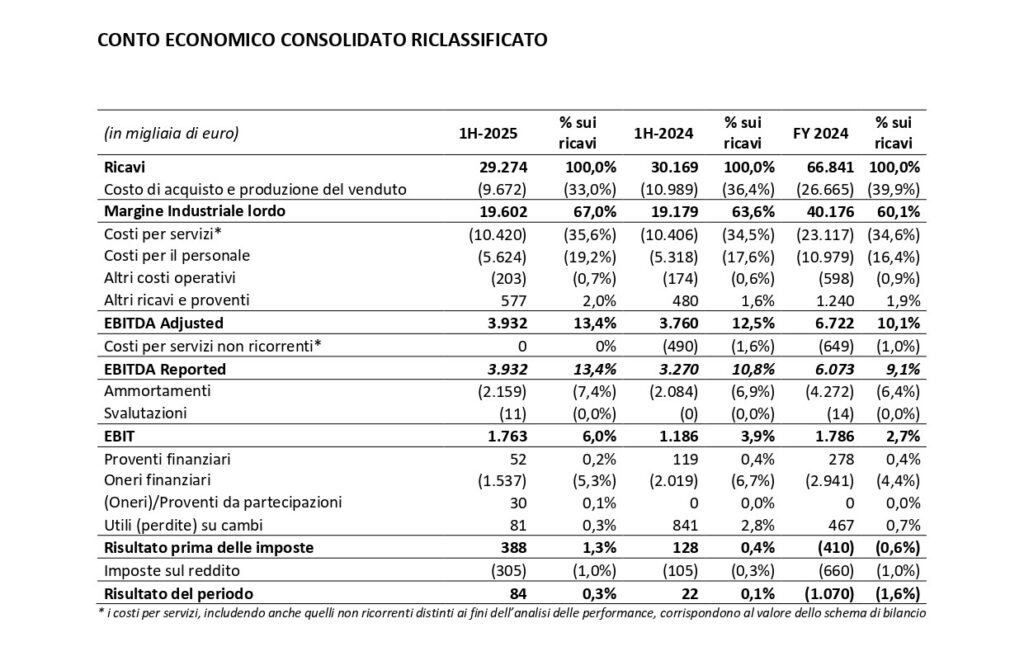 CONTO ECONOMICO CONSOLIDATO RICLASSIFICATO

| (in migliaia di euro) | 1H-2025 | % sui ricavi | 1H-2024 | % sui ricavi | FY 2024 | % sui ricavi |
|---|---|---|---|---|---|---|
| Ricavi | 29.274 | 100,0% | 30.169 | 100,0% | 66.841 | 100,0% |
| Costo di acquisto e produzione del venduto | (9.672) | (33,0%) | (10.989) | (36,4%) | (26.665) | (39,9%) |
| Margine Industriale lordo | 19.602 | 67,0% | 19.179 | 63,6% | 40.176 | 60,1% |
| Costi per servizi* | (10.420) | (35,6%) | (10.406) | (34,5%) | (23.117) | (34,6%) |
| Costi per il personale | (5.624) | (19,2%) | (5.318) | (17,6%) | (10.979) | (16,4%) |
| Altri costi operativi | (203) | (0,7%) | (174) | (0,6%) | (598) | (0,9%) |
| Altri ricavi e proventi | 577 | 2,0% | 480 | 1,6% | 1.240 | 1,9% |
| EBITDA Adjusted | 3.932 | 13,4% | 3.760 | 12,5% | 6.722 | 10,1% |
| Costi per servizi non ricorrenti* | 0 | 0% | (490) | (1,6%) | (649) | (1,0%) |
| EBITDA Reported | 3.932 | 13,4% | 3.270 | 10,8% | 6.073 | 9,1% |
| Ammortamenti | (2.159) | (7,4%) | (2.084) | (6,9%) | (4.272) | (6,4%) |
| Svalutazioni | (11) | (0,0%) | (0) | (0,0%) | (14) | (0,0%) |
| EBIT | 1.763 | 6,0% | 1.186 | 3,9% | 1.786 | 2,7% |
| Proventi finanziari | 52 | 0,2% | 119 | 0,4% | 278 | 0,4% |
| Oneri finanziari | (1.537) | (5,3%) | (2.019) | (6,7%) | (2.941) | (4,4%) |
| (Oneri)/Proventi da partecipazioni | 30 | 0,1% | 0 | 0,0% | 0 | 0,0% |
| Utili (perdite) su cambi | 81 | 0,3% | 841 | 2,8% | 467 | 0,7% |
| Risultato prima delle imposte | 388 | 1,3% | 128 | 0,4% | (410) | (0,6%) |
| Imposte sul reddito | (305) | (1,0%) | (105) | (0,3%) | (660) | (1,0%) |
| Risultato del periodo | 84 | 0,3% | 22 | 0,1% | (1.070) | (1,6%) |

* i costi per servizi, includendo anche quelli non ricorrenti distinti ai fini dell'analisi delle performance, corrispondono al valore dello schema di bilancio